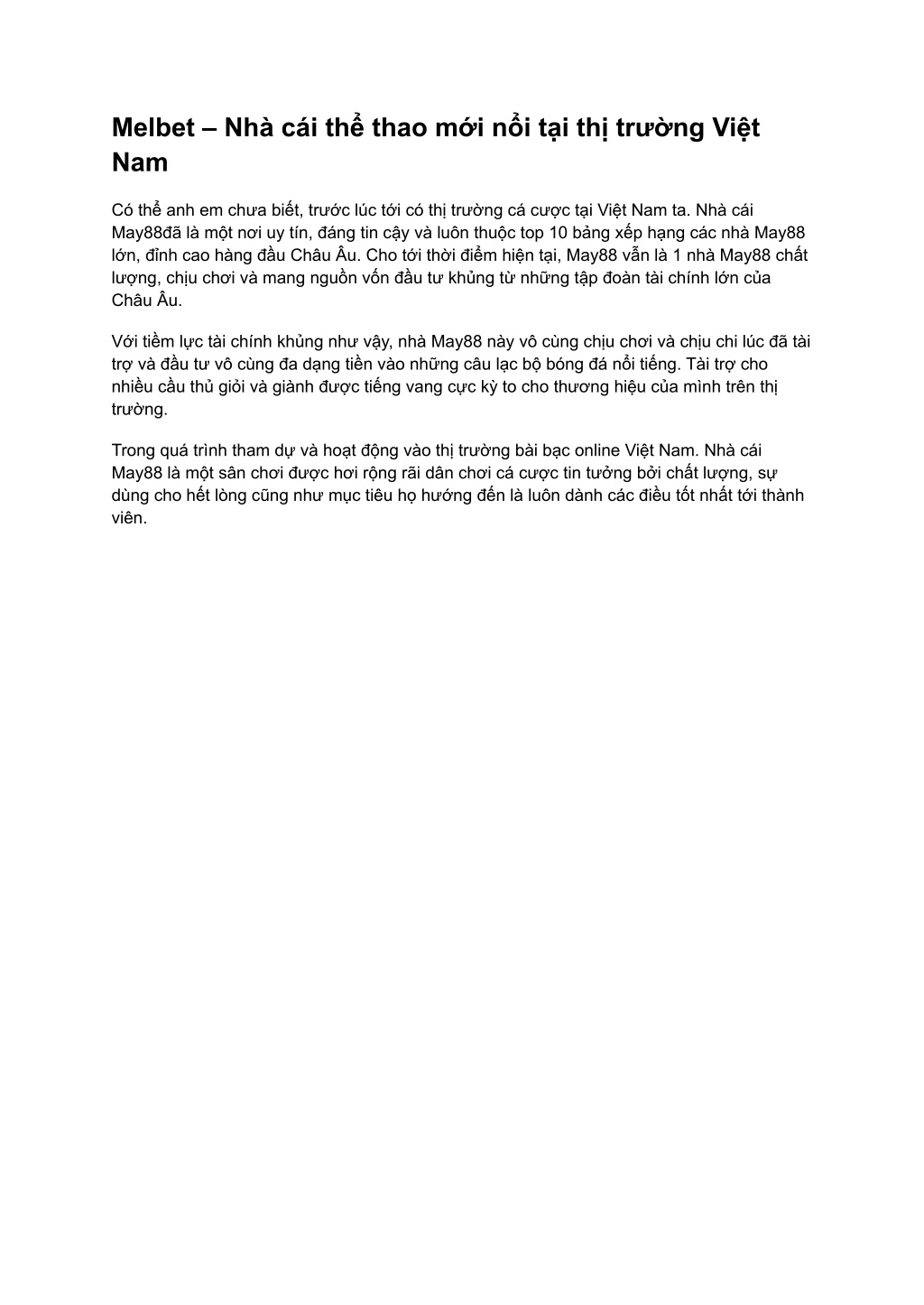 Melbet – Nhà cái thể thao mới nổi tại thị trường Việt Nam

Có thể anh em chưa biết, trước lúc tới có thị trường cá cược tại Việt Nam ta. Nhà cái May88đã là một nơi uy tín, đáng tin cậy và luôn thuộc top 10 bảng xếp hạng các nhà May88 lớn, đỉnh cao hàng đầu Châu Âu. Cho tới thời điểm hiện tại, May88 vẫn là 1 nhà May88 chất lượng, chịu chơi và mang nguồn vốn đầu tư khủng từ những tập đoàn tài chính lớn của Châu Âu.

Với tiềm lực tài chính khủng như vậy, nhà May88 này vô cùng chịu chơi và chịu chi lúc đã tài trợ và đầu tư vô cùng đa dạng tiền vào những câu lạc bộ bóng đá nổi tiếng. Tài trợ cho nhiều cầu thủ giỏi và giành được tiếng vang cực kỳ to cho thương hiệu của mình trên thị trường.

Trong quá trình tham dự và hoạt động vào thị trường bài bạc online Việt Nam. Nhà cái May88 là một sân chơi được hơi rộng rãi dân chơi cá cược tin tưởng bởi chất lượng, sự dùng cho hết lòng cũng như mục tiêu họ hướng đến là luôn dành các điều tốt nhất tới thành viên.